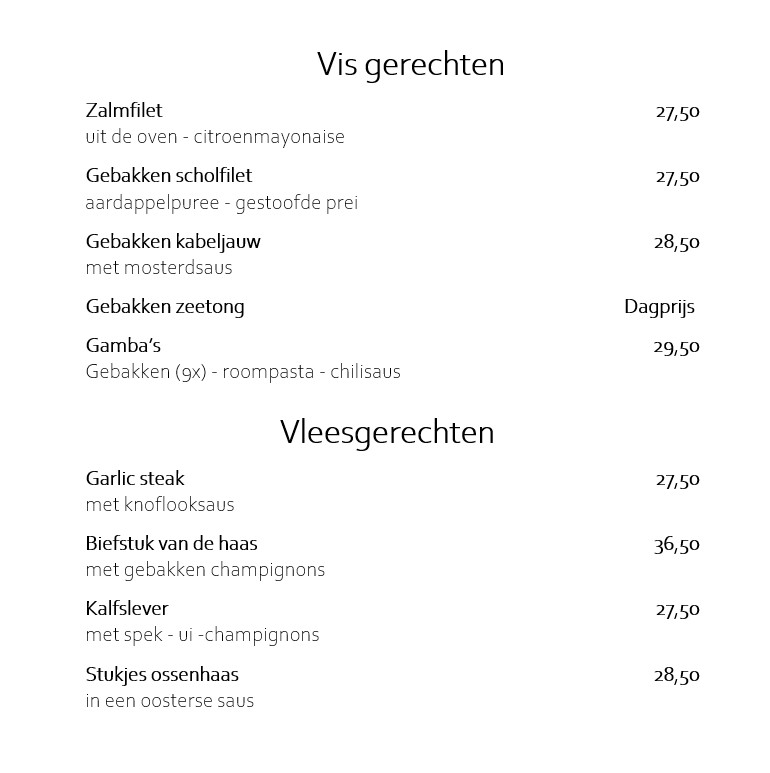 Vis gerechten

Zalmfilet 27,50
uit de oven - citroenmayonaise

Gebakken scholfilet 27,50
aardappelpuree - gestoofde prei

Gebakken kabeljauw 28,50
met mosterdsaus

Gebakken zeetong Dagprijs

Gamba's 29,50
Gebakken (9x) - roompasta - chilisaus

Vleesgerechten

Garlic steak 27,50
met knoflooksaus

Biefstuk van de haas 36,50
met gebakken champignons

Kalfslever 27,50
met spek - ui -champignons

Stukjes ossenhaas 28,50
in een oosterse saus